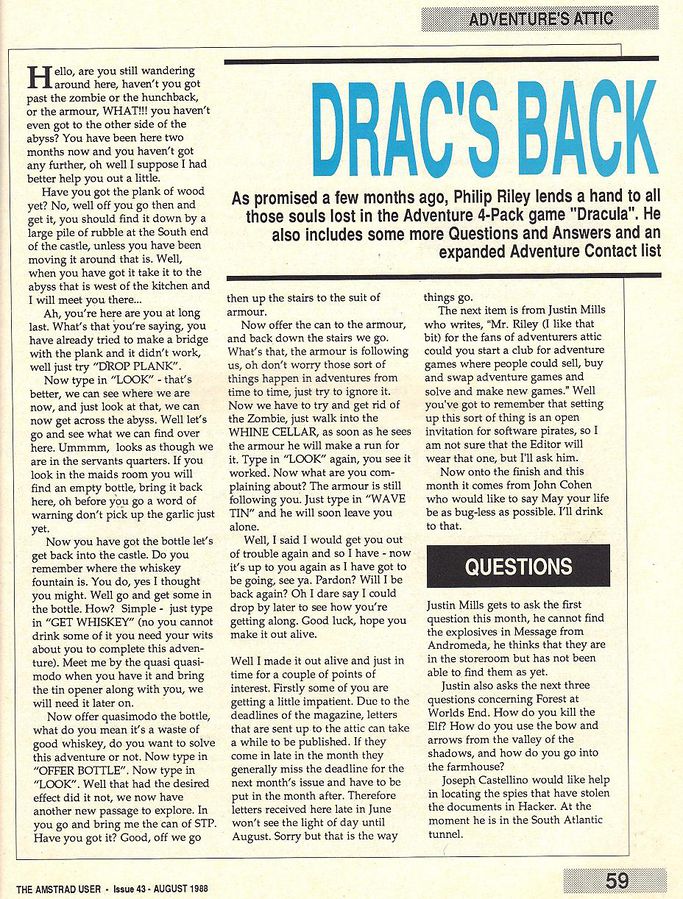 ADVENTURE'S ATTIC

DRAC'S BACK

As promised a few months ago, Philip Riley lends a hand to all those souls lost in the Adventure 4-Pack game "Dracula". He also includes some more Questions and Answers and an expanded Adventure Contact list

Hello, are you still wandering around here, haven't you got past the zombie or the hunchback, or the armour, WHAT!!! you haven't even got to the other side of the abyss? You have been here two months now and you haven't got any further, oh well I suppose I had better help you out a little.

Have you got the plank of wood yet? No, well off you go then and get it, you should find it down by a large pile of rubble at the South end of the castle, unless you have been moving it around that is. Well, when you have got it take it to the abyss that is west of the kitchen and I will meet you there...

Ah, you're here are you at long last. What's that you're saying, you have already tried to make a bridge with the plank and it didn't work, well just try "DROP PLANK".

Now type in "LOOK" - that's better, we can see where we are now, and just look at that, we can now get across the abyss. Well let's go and see what we can find over here. Ummmm, looks as though we are in the servants quarters. If you look in the maids room you will find an empty bottle, bring it back here, oh before you go a word of warning don't pick up the garlic just yet.

Now you have got the bottle let's get back into the castle. Do you remember where the whiskey fountain is. You do, yes I thought you might. Well go and get some in the bottle. How? Simple - just type in "GET WHISKEY" (no you cannot drink some of it you need your wits about you to complete this adventure). Meet me by the quasi quasimodo when you have it and bring the tin opener along with you, we will need it later on.

Now offer quasimodo the bottle, what do you mean it's a waste of good whiskey, do you want to solve this adventure or not. Now type in "OFFER BOTTLE". Now type in "LOOK". Well that had the desired effect did it not, we now have another new passage to explore. In you go and bring me the can of STP. Have you got it? Good, off we go then up the stairs to the suit of armour.

Now offer the can to the armour, and back down the stairs we go. What's that, the armour is following us, oh don't worry those sort of things happen in adventures from time to time, just try to ignore it. Now we have to try and get rid of the Zombie, just walk into the WHINE CELLAR, as soon as he sees the armour he will make a run for it. Type in "LOOK" again, you see it worked. Now what are you complaining about? The armour is still following you. Just type in "WAVE TIN" and he will soon leave you alone.

Well, I said I would get you out of trouble again and so I have - now it's up to you again as I have got to be going, see ya. Pardon? Will I be back again? Oh I dare say I could drop by later to see how you're getting along. Good luck, hope you make it out alive.

Well I made it out alive and just in time for a couple of points of interest. Firstly some of you are getting a little impatient. Due to the deadlines of the magazine, letters that are sent up to the attic can take a while to be published. If they come in late in the month they generally miss the deadline for the next month's issue and have to be put in the month after. Therefore letters received here late in June won't see the light of day until August. Sorry but that is the way things go.

The next item is from Justin Mills who writes, "Mr. Riley (I like that bit) for the fans of adventurers attic could you start a club for adventure games where people could sell, buy and swap adventure games and solve and make new games." Well you've got to remember that setting up this sort of thing is an open invitation for software pirates, so I am not sure that the Editor will wear that one, but I'll ask him.

Now onto the finish and this month it comes from John Cohen who would like to say May your life be as bug-less as possible. I'll drink to that.

QUESTIONS

Justin Mills gets to ask the first question this month, he cannot find the explosives in Message from Andromeda, he thinks that they are in the storeroom but has not been able to find them as yet.

Justin also asks the next three questions concerning Forest at Worlds End. How do you kill the Elf? How do you use the bow and arrows from the valley of the shadows, and how do you go into the farmhouse?

Joseph Castellino would like help in locating the spies that have stolen the documents in Hacker. At the moment he is in the South Atlantic tunnel.

THE AMSTRAD USER • Issue 43 - AUGUST 1988

59